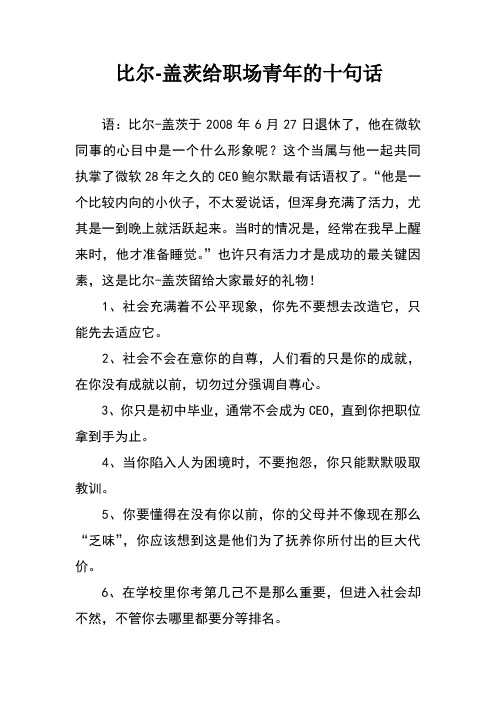 比尔-盖茨给职场青年的十句话

语：比尔-盖茨于 2008 年 6 月 27 日退休了，他在微软同事的心目中是一个什么形象呢？这个当属与他一起共同执掌了微软 28 年之久的 CEO 鲍尔默最有话语权了。“他是一个比较内向的小伙子，不太爱说话，但浑身充满了活力，尤其是一到晚上就活跃起来。当时的情况是，经常在我早上醒来时，他才准备睡觉。”也许只有活力才是成功的最关键因素，这是比尔-盖茨留给大家最好的礼物！

1、社会充满着不公平现象，你先不要想去改造它，只能先去适应它。

2、社会不会在意你的自尊，人们看的只是你的成就，在你没有成就以前，切勿过分强调自尊心。

3、你只是初中毕业，通常不会成为 CEO，直到你把职位拿到手为止。

4、当你陷入人为困境时，不要抱怨，你只能默默吸取教训。

5、你要懂得在没有你以前，你的父母并不像现在那么“乏味”，你应该想到这是他们为了抚养你所付出的巨大代价。

6、在学校里你考第几已不是那么重要，但进入社会却不然，不管你去哪里都要分等排名。